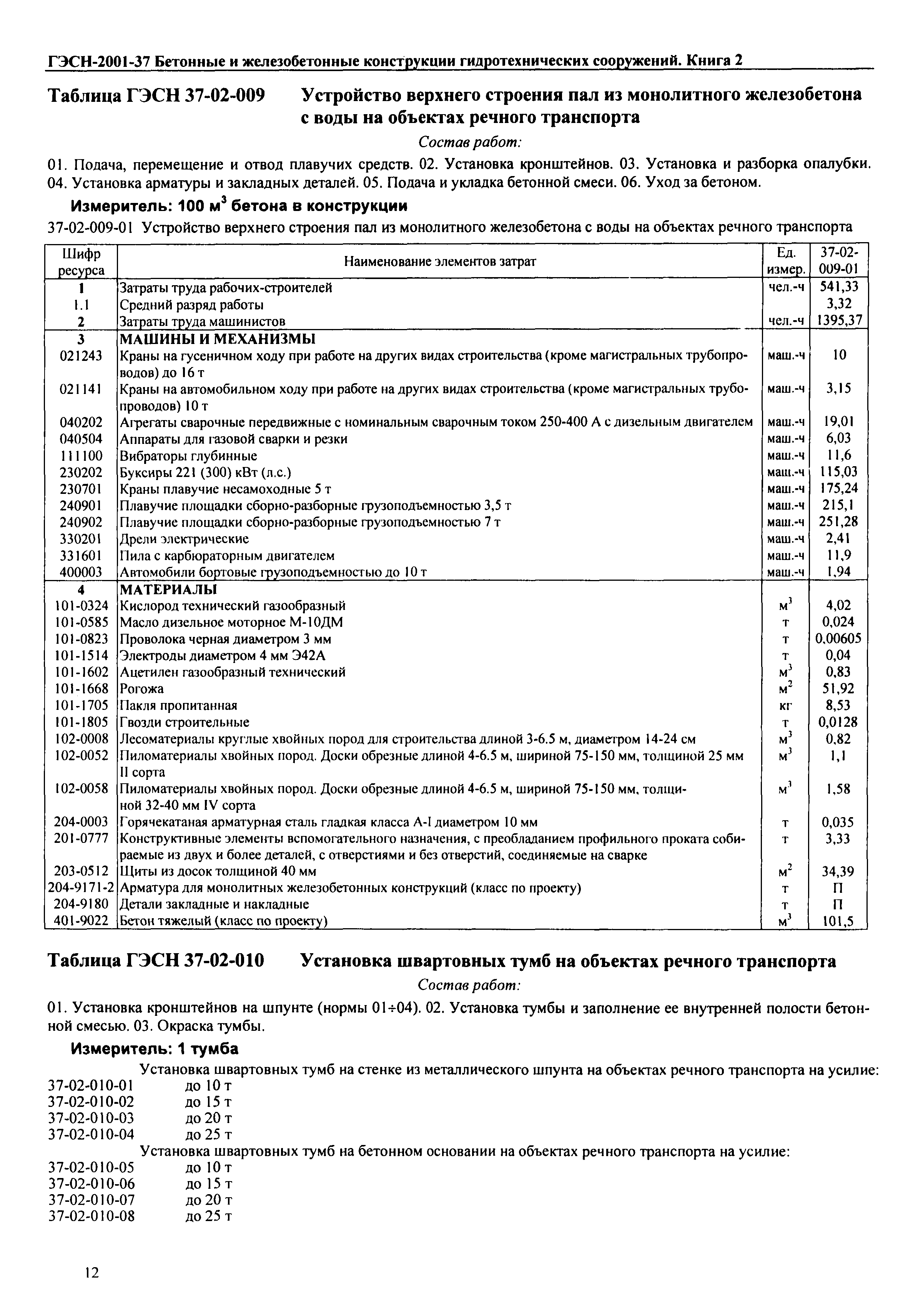 ГЭСН-2001-37 Бетонные и железобетонные конструкции гидротехнических сооружений. Книга 2

Таблица ГЭСН 37-02-009 Устройство верхнего строения пал из монолитного железобетона с воды на объектах речного транспорта

Состав работ:

01. Подача, перемещение и отвод плавучих средств. 02. Установка кронштейнов. 03. Установка и разборка опалубки. 04. Установка арматуры и закладных деталей. 05. Подача и укладка бетонной смеси. 06. Уход за бетоном.

Измеритель: 100 $м^3$ бетона в конструкции

37-02-009-01 Устройство верхнего строения пал из монолитного железобетона с воды на объектах речного транспорта

| Шифр ресурса | Наименование элементов затрат | Ед. измер. | 37-02-009-01 |
|---|---|---|---|
| 1 | Затраты труда рабочих-строителей | чел.-ч | 541,33 |
| 1.1 | Средний разряд работы | | 3,32 |
| 2 | Затраты труда машинистов | чел.-ч | 1395,37 |
| 3 | МАШИНЫ И МЕХАНИЗМЫ | | |
| 021243 | Краны на гусеничном ходу при работе на других видах строительства (кроме магистральных трубопроводов) до 16 т | маш.-ч | 10 |
| 021141 | Краны на автомобильном ходу при работе на других видах строительства (кроме магистральных трубопроводов) 10 т | маш.-ч | 3,15 |
| 040202 | Агрегаты сварочные передвижные с номинальным сварочным током 250-400 А с дизельным двигателем | маш.-ч | 19,01 |
| 040504 | Аппараты для газовой сварки и резки | маш.-ч | 6,03 |
| 111100 | Вибраторы глубинные | маш.-ч | 11,6 |
| 230202 | Буксиры 221 (300) кВт (л.с.) | маш.-ч | 115,03 |
| 230701 | Краны плавучие несамоходные 5 т | маш.-ч | 175,24 |
| 240901 | Плавучие площадки сборно-разборные грузоподъемностью 3,5 т | маш.-ч | 215,1 |
| 240902 | Плавучие площадки сборно-разборные грузоподъемностью 7 т | маш.-ч | 251,28 |
| 330201 | Дрели электрические | маш.-ч | 2,41 |
| 331601 | Пила с карбюраторным двигателем | маш.-ч | 11,9 |
| 400003 | Автомобили бортовые грузоподъемностью до 10 т | маш.-ч | 1,94 |
| 4 | МАТЕРИАЛЫ | | |
| 101-0324 | Кислород технический газообразный | $м^3$ | 4,02 |
| 101-0585 | Масло дизельное моторное М-10ДМ | т | 0,024 |
| 101-0823 | Проволока черная диаметром 3 мм | т | 0,00605 |
| 101-1514 | Электроды диаметром 4 мм Э42А | т | 0,04 |
| 101-1602 | Ацетилен газообразный технический | $м^3$ | 0,83 |
| 101-1668 | Рогожа | $м^2$ | 51,92 |
| 101-1705 | Пакля пропитанная | кг | 8,53 |
| 101-1805 | Гвозди строительные | т | 0,0128 |
| 102-0008 | Лесоматериалы круглые хвойных пород для строительства длиной 3-6.5 м, диаметром 14-24 см | $м^3$ | 0,82 |
| 102-0052 | Пиломатериалы хвойных пород. Доски обрезные длиной 4-6.5 м, шириной 75-150 мм, толщиной 25 мм II сорта | $м^3$ | 1,1 |
| 102-0058 | Пиломатериалы хвойных пород. Доски обрезные длиной 4-6.5 м, шириной 75-150 мм, толщиной 32-40 мм IV сорта | $м^3$ | 1,58 |
| 204-0003 | Горячекатаная арматурная сталь гладкая класса А-I диаметром 10 мм | т | 0,035 |
| 201-0777 | Конструктивные элементы вспомогательного назначения, с преобладанием профильного проката собираемые из двух и более деталей, с отверстиями и без отверстий, соединяемые на сварке | т | 3,33 |
| 203-0512 | Щиты из досок толщиной 40 мм | $м^2$ | 34,39 |
| 204-9171-2 | Арматура для монолитных железобетонных конструкций (класс по проекту) | т | П |
| 204-9180 | Детали закладные и накладные | т | П |
| 401-9022 | Бетон тяжелый (класс по проекту) | $м^3$ | 101,5 |

Таблица ГЭСН 37-02-010 Установка швартовных тумб на объектах речного транспорта

Состав работ:

01. Установка кронштейнов на шпунте (нормы 01÷04). 02. Установка тумбы и заполнение ее внутренней полости бетонной смесью. 03. Окраска тумбы.

Измеритель: 1 тумба

Установка швартовных тумб на стенке из металлического шпунта на объектах речного транспорта на усилие:
37-02-010-01 до 10 т
37-02-010-02 до 15 т
37-02-010-03 до 20 т
37-02-010-04 до 25 т
Установка швартовных тумб на бетонном основании на объектах речного транспорта на усилие:
37-02-010-05 до 10 т
37-02-010-06 до 15 т
37-02-010-07 до 20 т
37-02-010-08 до 25 т

12